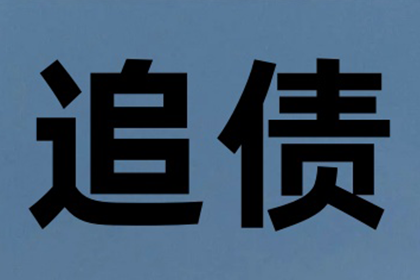 追债